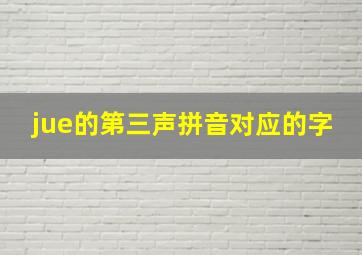 jue的第三声拼音对应的字